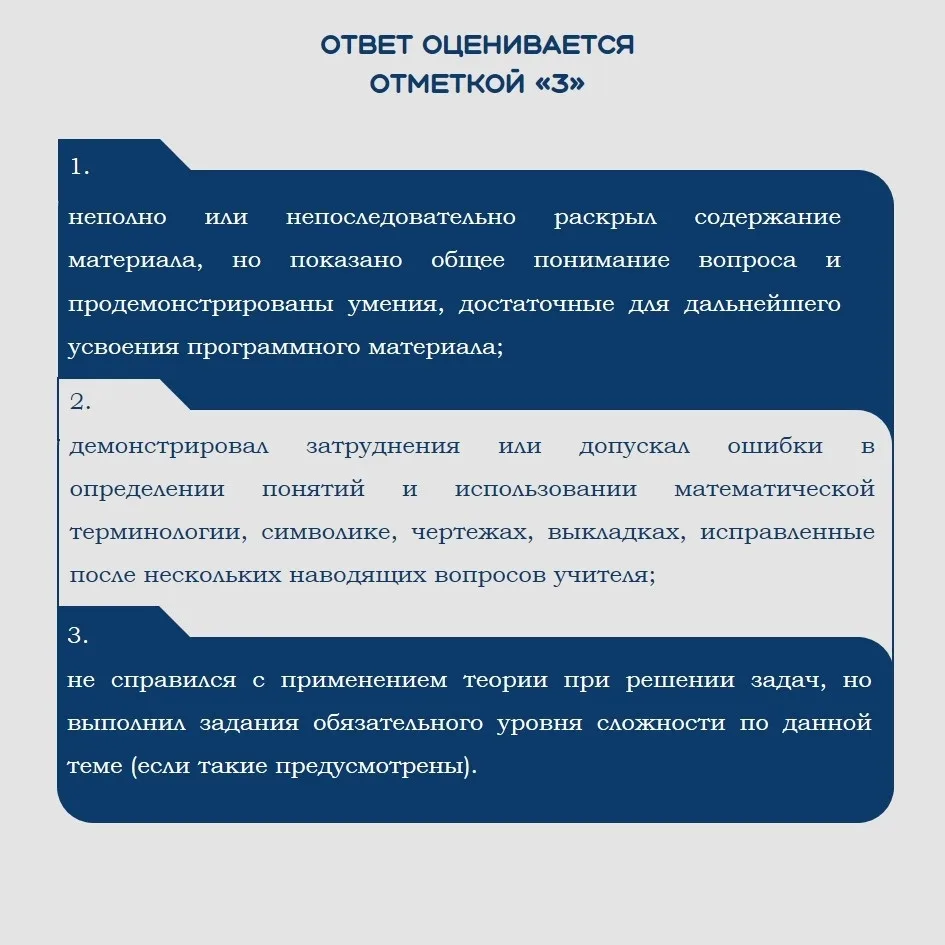 ОТВЕТ ОЦЕНИВАЕТСЯ ОТМЕТКОЙ «3»

1.

неполно или непоследовательно раскрыл содержание материала, но показано общее понимание вопроса и продемонстрированы умения, достаточные для дальнейшего усвоения программного материала;

2.

демонстрировал затруднения или допускал ошибки в определении понятий и использовании математической терминологии, символике, чертежах, выкладках, исправленные после нескольких наводящих вопросов учителя;

3.

не справился с применением теории при решении задач, но выполнил задания обязательного уровня сложности по данной теме (если такие предусмотрены).